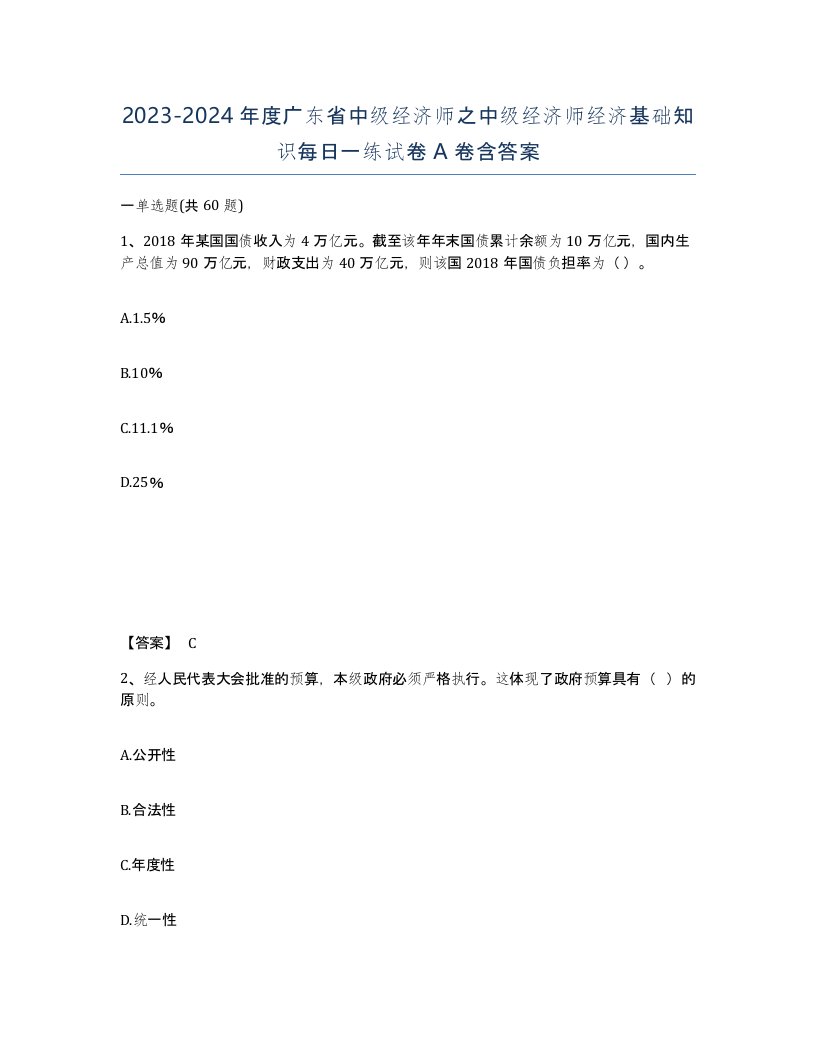 2023-2024年度广东省中级经济师之中级经济师经济基础知识每日一练试卷A卷含答案

一单选题(共60题)

1、2018年某国国债收入为4万亿元。截至该年年末国债累计余额为10万亿元，国内生产总值为90万亿元，财政支出为40万亿元，则该国2018年国债负担率为（）。

A.1.5%

B.10%

C.11.1%

D.25%

【答案】 C

2、经人民代表大会批准的预算，本级政府必须严格执行。这体现了政府预算具有（ ）的原则。

A.公开性

B.合法性

C.年度性

D.统一性